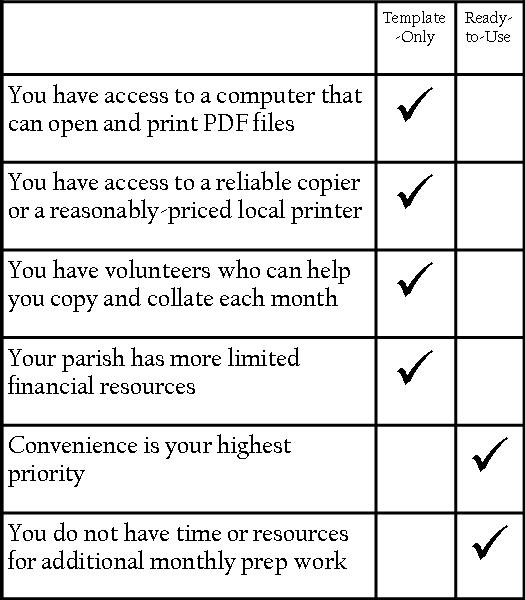 | | Template-Only | Ready-to-Use |
|---|---|---|
| You have access to a computer that can open and print PDF files | ✓ | |
| You have access to a reliable copier or a reasonably-priced local printer | ✓ | |
| You have volunteers who can help you copy and collate each month | ✓ | |
| Your parish has more limited financial resources | ✓ | |
| Convenience is your highest priority | | ✓ |
| You do not have time or resources for additional monthly prep work | | ✓ |